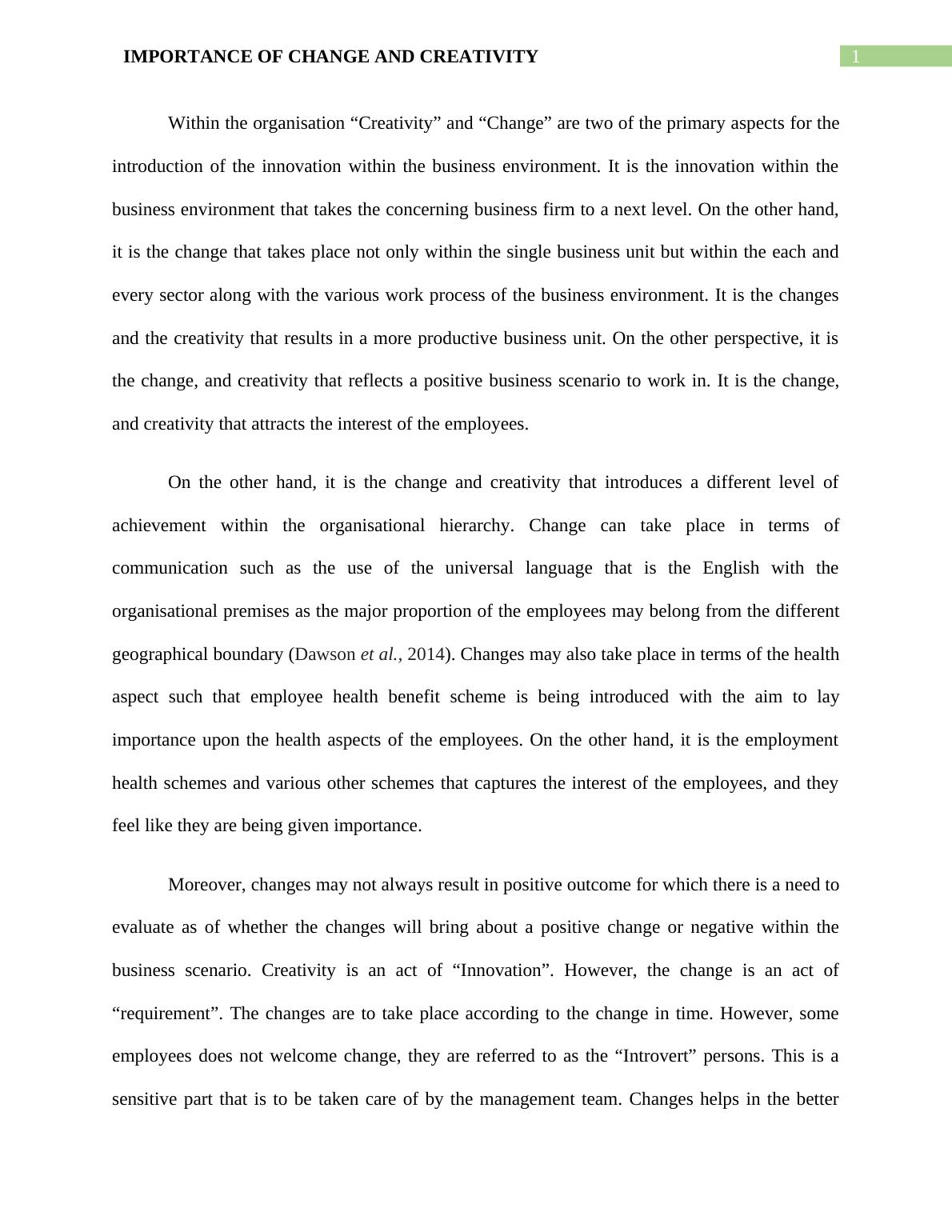 IMPORTANCE OF CHANGE AND CREATIVITY

1

Within the organisation “Creativity” and “Change” are two of the primary aspects for the introduction of the innovation within the business environment. It is the innovation within the business environment that takes the concerning business firm to a next level. On the other hand, it is the change that takes place not only within the single business unit but within the each and every sector along with the various work process of the business environment. It is the changes and the creativity that results in a more productive business unit. On the other perspective, it is the change, and creativity that reflects a positive business scenario to work in. It is the change, and creativity that attracts the interest of the employees.

On the other hand, it is the change and creativity that introduces a different level of achievement within the organisational hierarchy. Change can take place in terms of communication such as the use of the universal language that is the English with the organisational premises as the major proportion of the employees may belong from the different geographical boundary (Dawson et al., 2014). Changes may also take place in terms of the health aspect such that employee health benefit scheme is being introduced with the aim to lay importance upon the health aspects of the employees. On the other hand, it is the employment health schemes and various other schemes that captures the interest of the employees, and they feel like they are being given importance.

Moreover, changes may not always result in positive outcome for which there is a need to evaluate as of whether the changes will bring about a positive change or negative within the business scenario. Creativity is an act of “Innovation”. However, the change is an act of “requirement”. The changes are to take place according to the change in time. However, some employees does not welcome change, they are referred to as the “Introvert” persons. This is a sensitive part that is to be taken care of by the management team. Changes helps in the better